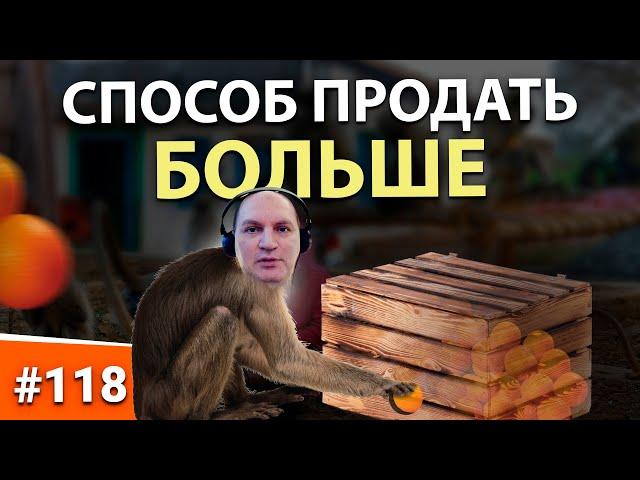 СПОСОБ ПРОДАТЬ
БОЛЬШЕ

#118